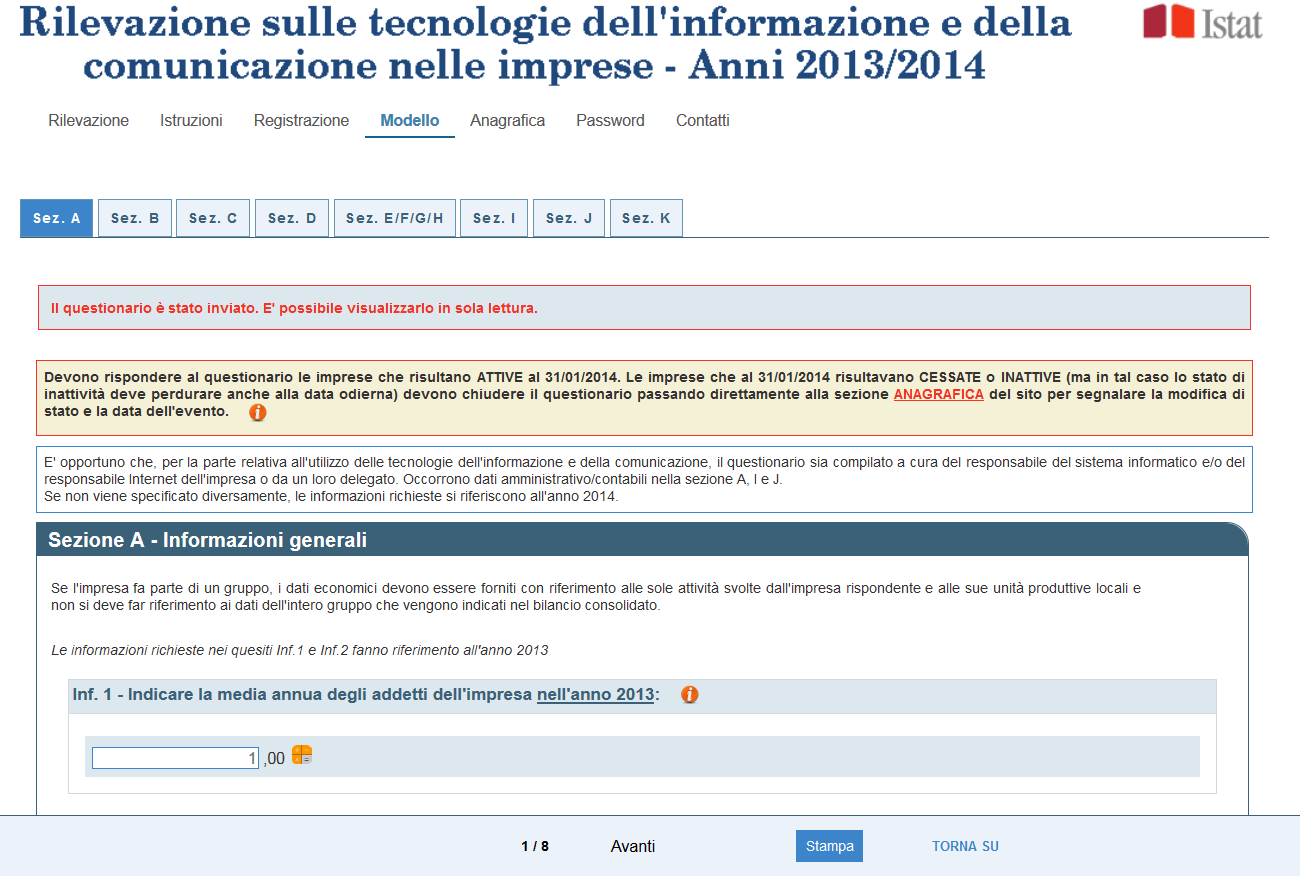 Rilevazione sulle tecnologie dell'informazione e della comunicazione nelle imprese - Anni 2013/2014

Istat

Rilevazione Istruzioni Registrazione Modello Anagrafica Password Contatti

Sez. A Sez. B Sez. C Sez. D Sez. E/F/G/H Sez. I Sez. J Sez. K

Il questionario è stato inviato. E' possibile visualizzarlo in sola lettura.

Devono rispondere al questionario le imprese che risultano ATTIVE al 31/01/2014. Le imprese che al 31/01/2014 risultavano CESSATE o INATTIVE (ma in tal caso lo stato di inattività deve perdurare anche alla data odierna) devono chiudere il questionario passando direttamente alla sezione ANAGRAFICA del sito per segnalare la modifica di stato e la data dell'evento.

E' opportuno che, per la parte relativa all'utilizzo delle tecnologie dell'informazione e della comunicazione, il questionario sia compilato a cura del responsabile del sistema informatico e/o del responsabile Internet dell'impresa o da un loro delegato. Occorrono dati amministrativo/contabili nella sezione A, I e J.
Se non viene specificato diversamente, le informazioni richieste si riferiscono all'anno 2014.

Sezione A - Informazioni generali

Se l'impresa fa parte di un gruppo, i dati economici devono essere forniti con riferimento alle sole attività svolte dall'impresa rispondente e alle sue unità produttive locali e non si deve far riferimento ai dati dell'intero gruppo che vengono indicati nel bilancio consolidato.

Le informazioni richieste nei quesiti Inf.1 e Inf.2 fanno riferimento all'anno 2013

Inf. 1 - Indicare la media annua degli addetti dell'impresa nell'anno 2013:

1 ,00

1 / 8 Avanti Stampa TORNA SU